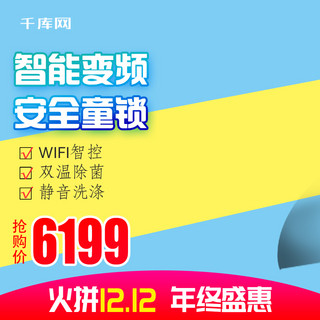 千库网

智能变频
安全童锁

WIFI智控
双温除菌
静音洗涤

抢购价 6199

火拼12.12 年终盛惠